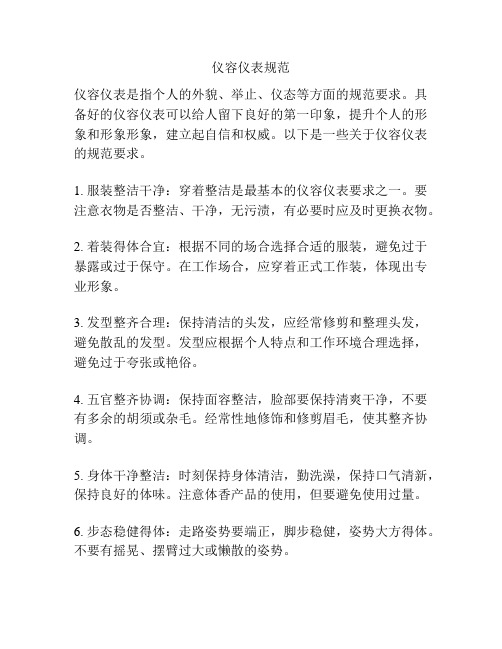 仪容仪表规范

仪容仪表是指个人的外貌、举止、仪态等方面的规范要求。具备好的仪容仪表可以给人留下良好的第一印象，提升个人的形象和形象形象，建立起自信和权威。以下是一些关于仪容仪表的规范要求。

1. 服装整洁干净：穿着整洁是最基本的仪容仪表要求之一。要注意衣物是否整洁、干净，无污渍，有必要时应及时更换衣物。

2. 着装得体合宜：根据不同的场合选择合适的服装，避免过于暴露或过于保守。在工作场合，应穿着正式工作装，体现出专业形象。

3. 发型整齐合理：保持清洁的头发，应经常修剪和整理头发，避免散乱的发型。发型应根据个人特点和工作环境合理选择，避免过于夸张或艳俗。

4. 五官整齐协调：保持面容整洁，脸部要保持清爽干净，不要有多余的胡须或杂毛。经常性地修饰和修剪眉毛，使其整齐协调。

5. 身体干净整洁：时刻保持身体清洁，勤洗澡，保持口气清新，保持良好的体味。注意体香产品的使用，但要避免使用过量。

6. 步态稳健得体：走路姿势要端正，脚步稳健，姿势大方得体。不要有摇晃、摆臂过大或懒散的姿势。